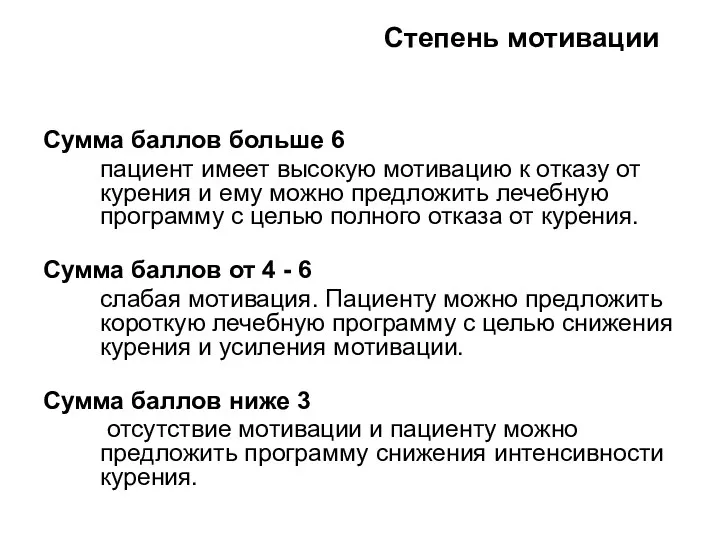 Степень мотивации

Сумма баллов больше 6

пациент имеет высокую мотивацию к отказу от курения и ему можно предложить лечебную программу с целью полного отказа от курения.

Сумма баллов от 4 - 6

слабая мотивация. Пациенту можно предложить короткую лечебную программу с целью снижения курения и усиления мотивации.

Сумма баллов ниже 3

отсутствие мотивации и пациенту можно предложить программу снижения интенсивности курения.